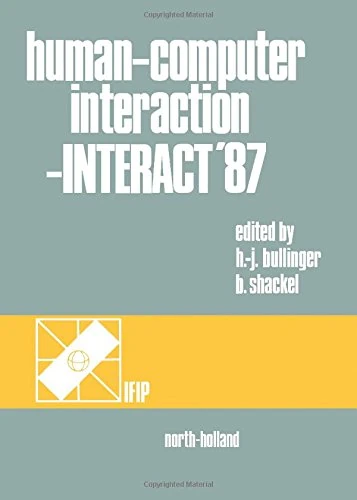 Copyrighted Material

human-computer interaction -INTERACT'87

edited by
h.-j. bullinger
b. shackel

IFIP

north-holland

Copyrighted Material